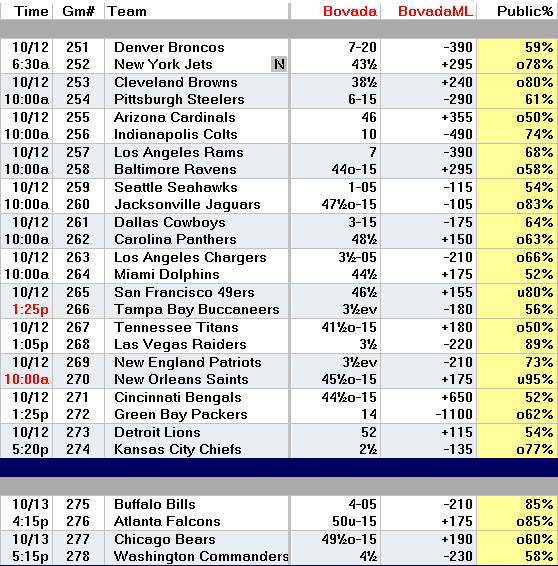 | Time | Gm# | Team | Bovada | BovadaML | Public% |
|---|---|---|---|---|---|
| 10/12 | 251 | Denver Broncos | 7-20 | -390 | 59% |
| 6:30a | 252 | New York Jets N | 43½ | +295 | o78% |
| 10/12 | 253 | Cleveland Browns | 38½ | +240 | o80% |
| 10:00a | 254 | Pittsburgh Steelers | 6-15 | -290 | 61% |
| 10/12 | 255 | Arizona Cardinals | 46 | +355 | o50% |
| 10:00a | 256 | Indianapolis Colts | 10 | -490 | 74% |
| 10/12 | 257 | Los Angeles Rams | 7 | -390 | 68% |
| 10:00a | 258 | Baltimore Ravens | 44o-15 | +295 | o58% |
| 10/12 | 259 | Seattle Seahawks | 1-05 | -115 | 54% |
| 10:00a | 260 | Jacksonville Jaguars | 47½o-15 | -105 | o83% |
| 10/12 | 261 | Dallas Cowboys | 3-15 | -175 | 64% |
| 10:00a | 262 | Carolina Panthers | 48½ | +150 | o63% |
| 10/12 | 263 | Los Angeles Chargers | 3½-05 | -210 | o66% |
| 10:00a | 264 | Miami Dolphins | 44½ | +175 | 52% |
| 10/12 | 265 | San Francisco 49ers | 46½ | +155 | u80% |
| 1:25p | 266 | Tampa Bay Buccaneers | 3½ev | -180 | 56% |
| 10/12 | 267 | Tennessee Titans | 41½o-15 | +180 | o50% |
| 1:05p | 268 | Las Vegas Raiders | 3½ | -220 | 89% |
| 10/12 | 269 | New England Patriots | 3½ev | -210 | 73% |
| 10:00a | 270 | New Orleans Saints | 45½o-15 | +175 | u95% |
| 10/12 | 271 | Cincinnati Bengals | 44½o-15 | +650 | 52% |
| 1:25p | 272 | Green Bay Packers | 14 | -1100 | o62% |
| 10/12 | 273 | Detroit Lions | 52 | +115 | 54% |
| 5:20p | 274 | Kansas City Chiefs | 2½ | -135 | o77% |
| 10/13 | 275 | Buffalo Bills | 4-05 | -210 | 85% |
| 4:15p | 276 | Atlanta Falcons | 50u-15 | +175 | o85% |
| 10/13 | 277 | Chicago Bears | 49½o-15 | +190 | o60% |
| 5:15p | 278 | Washington Commanders | 4½ | -230 | 58% |